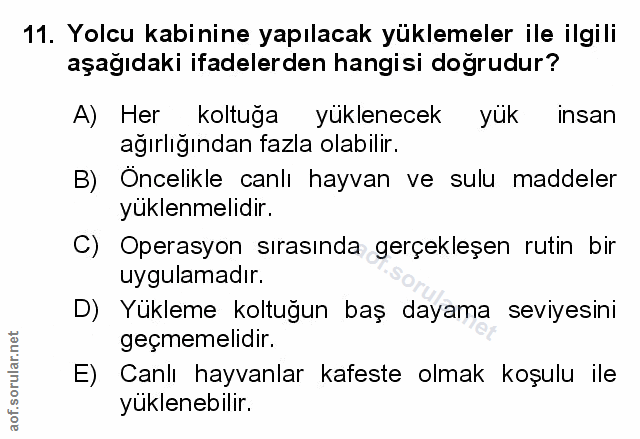 11. Yolcu kabinine yapılacak yüklemeler ile ilgili aşağıdaki ifadelerden hangisi doğrudur?

A) Her koltuğa yüklenecek yük insan ağırlığından fazla olabilir.

B) Öncelikle canlı hayvan ve sulu maddeler yüklenmelidir.

C) Operasyon sırasında gerçekleşen rutin bir uygulamadır.

D) Yükleme koltuğun baş dayama seviyesini geçmemelidir.

E) Canlı hayvanlar kafeste olmak koşulu ile yüklenebilir.

aof.sorular.net